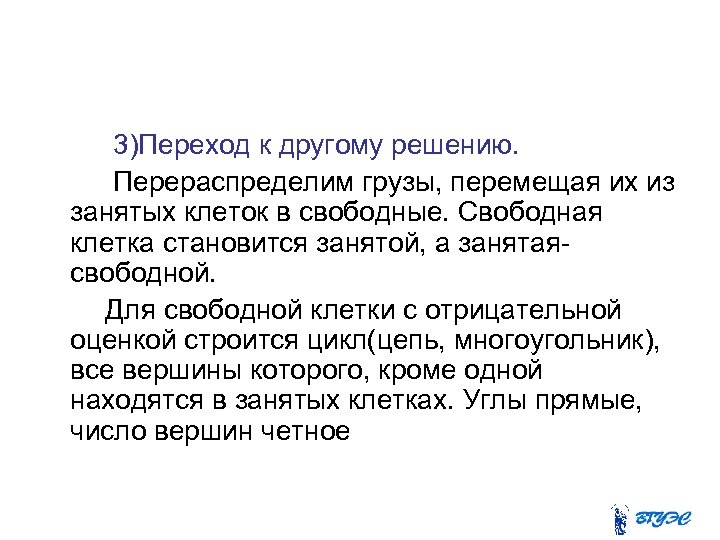 3)Переход к другому решению.

Перераспределим грузы, перемещая их из занятых клеток в свободные. Свободная клетка становится занятой, а занятая-свободной.

Для свободной клетки с отрицательной оценкой строится цикл(цепь, многоугольник), все вершины которого, кроме одной находятся в занятых клетках. Углы прямые, число вершин четное

ВГУЭС